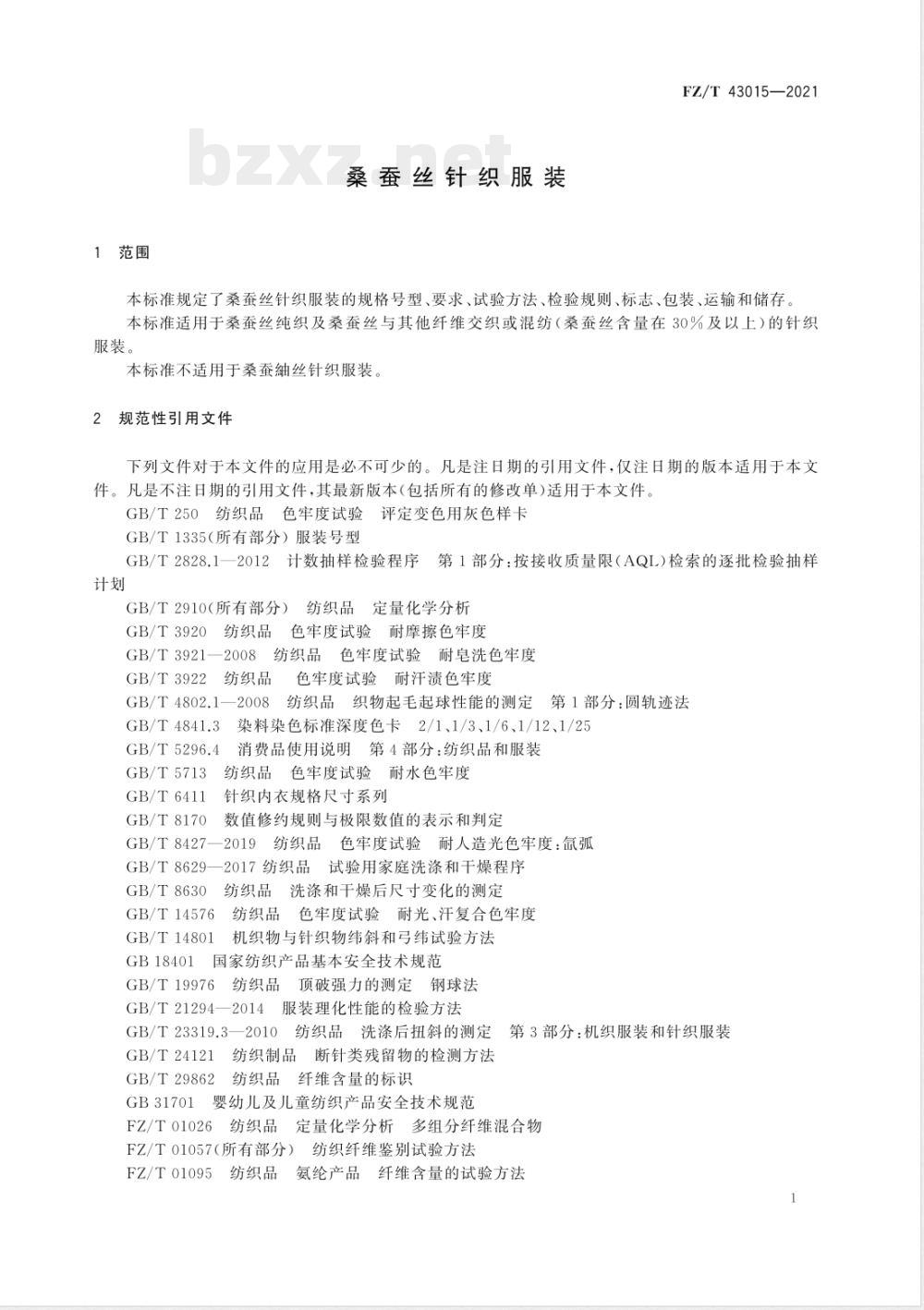 FZ/T 43015—2021

bzxz.net

桑蚕丝针织服装

1 范围

本标准规定了桑蚕丝针织服装的规格号型、要求、试验方法、检验规则、标志、包装、运输和储存。

本标准适用于桑蚕丝纯织及桑蚕丝与其他纤维交织或混纺(桑蚕丝含量在30%及以上)的针织服装。

本标准不适用于桑蚕䌷丝针织服装。

2 规范性引用文件

下列文件对于本文件的应用是必不可少的。凡是注日期的引用文件,仅注日期的版本适用于本文件。凡是不注日期的引用文件,其最新版本(包括所有的修改单)适用于本文件。

GB/T 250 纺织品 色牢度试验 评定变色用灰色样卡

GB/T 1335(所有部分) 服装号型

GB/T 2828.1—2012 计数抽样检验程序 第1部分:按接收质量限(AQL)检索的逐批检验抽样计划

GB/T 2910(所有部分) 纺织品 定量化学分析

GB/T 3920 纺织品 色牢度试验 耐摩擦色牢度

GB/T 3921—2008 纺织品 色牢度试验 耐皂洗色牢度

GB/T 3922 纺织品 色牢度试验 耐汗渍色牢度

GB/T 4802.1—2008 纺织品 织物起毛起球性能的测定 第1部分:圆轨迹法

GB/T 4841.3 染料染色标准深度色卡 2/1、1/3、1/6、1/12、1/25

GB/T 5296.4 消费品使用说明 第4部分:纺织品和服装

GB/T 5713 纺织品 色牢度试验 耐水色牢度

GB/T 6411 针织内衣规格尺寸系列

GB/T 8170 数值修约规则与极限数值的表示和判定

GB/T 8427—2019 纺织品 色牢度试验 耐人造光色牢度:氙弧

GB/T 8629—2017 纺织品 试验用家庭洗涤和干燥程序

GB/T 8630 纺织品 洗涤和干燥后尺寸变化的测定

GB/T 14576 纺织品 色牢度试验 耐光、汗复合色牢度

GB/T 14801 机织物与针织物纬斜和弓纬试验方法

GB 18401 国家纺织产品基本安全技术规范

GB/T 19976 纺织品 顶破强力的测定 钢球法

GB/T 21294—2014 服装理化性能的检验方法

GB/T 23319.3—2010 纺织品 洗涤后扭斜的测定 第3部分:机织服装和针织服装

GB/T 24121 纺织制品 断针类残留物的检测方法

GB/T 29862 纺织品 纤维含量的标识

GB 31701 婴幼儿及儿童纺织产品安全技术规范

FZ/T 01026 纺织品 定量化学分析 多组分纤维混合物

FZ/T 01057(所有部分) 纺织纤维鉴别试验方法

FZ/T 01095 纺织品 氨纶产品 纤维含量的试验方法

1